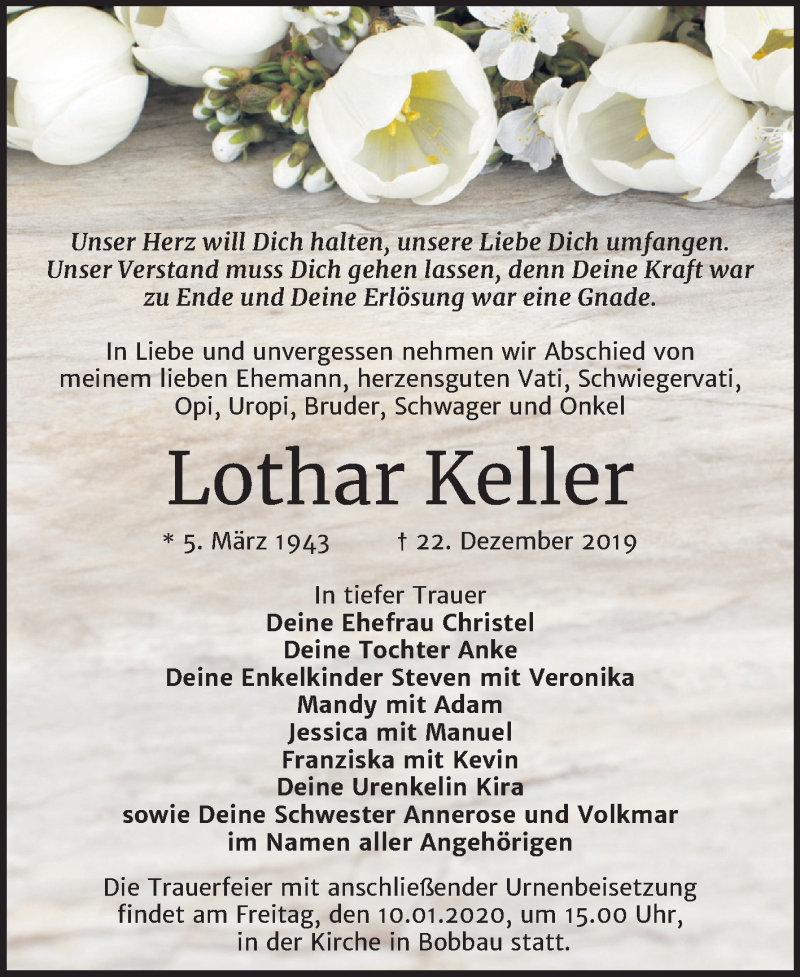 Unser Herz will Dich halten, unsere Liebe Dich umfangen. Unser Verstand muss Dich gehen lassen, denn Deine Kraft war zu Ende und Deine Erlösung war eine Gnade.

In Liebe und unvergessen nehmen wir Abschied von meinem lieben Ehemann, herzensguten Vati, Schwiegervati, Opi, Uropi, Bruder, Schwager und Onkel

Lothar Keller

* 5. März 1943 † 22. Dezember 2019

In tiefer Trauer
Deine Ehefrau Christel
Deine Tochter Anke
Deine Enkelkinder Steven mit Veronika
Mandy mit Adam
Jessica mit Manuel
Franziska mit Kevin
Deine Urenkelin Kira
sowie Deine Schwester Annerose und Volkmar
im Namen aller Angehörigen

Die Trauerfeier mit anschließender Urnenbeisetzung findet am Freitag, den 10.01.2020, um 15.00 Uhr, in der Kirche in Bobbau statt.